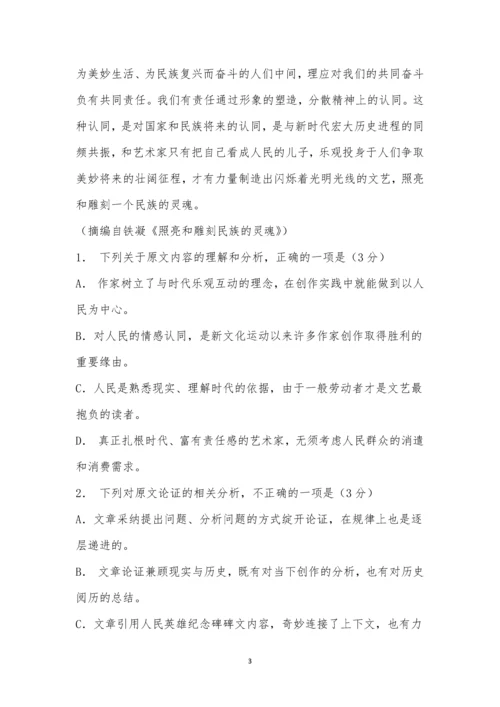 为美妙生活、为民族复兴而奋斗的人们中间，理应对我们的共同奋斗负有共同责任。我们有责任通过形象的塑造，分散精神上的认同。这种认同，是对国家和民族将来的认同，是与新时代宏大历史进程的同频共振，和艺术家只有把自己看成人民的儿子，乐观投身于人们争取美妙将来的壮阔征程，才有力量制造出闪烁着光明光线的文艺，照亮和雕刻一个民族的灵魂。

（摘编自铁凝《照亮和雕刻民族的灵魂》）

1． 下列关于原文内容的理解和分析，正确的一项是（3分）

A． 作家树立了与时代乐观互动的理念，在创作实践中就能做到以人民为中心。

B. 对人民的情感认同，是新文化运动以来许多作家创作取得胜利的重要缘由。

C. 人民是熟悉现实、理解时代的依据，由于一般劳动者才是文艺最抱负的读者。

D． 真正扎根时代、富有责任感的艺术家，无须考虑人民群众的消遣和消费需求。

2． 下列对原文论证的相关分析，不正确的一项是（3分）

A. 文章采纳提出问题、分析问题的方式绽开论证，在规律上也是逐层递进的。

B． 文章论证兼顾现实与历史，既有对当下创作的分析，也有对历史阅历的总结。

C. 文章引用人民英雄纪念碑碑文内容，奇妙连接了上下文，也有力

3